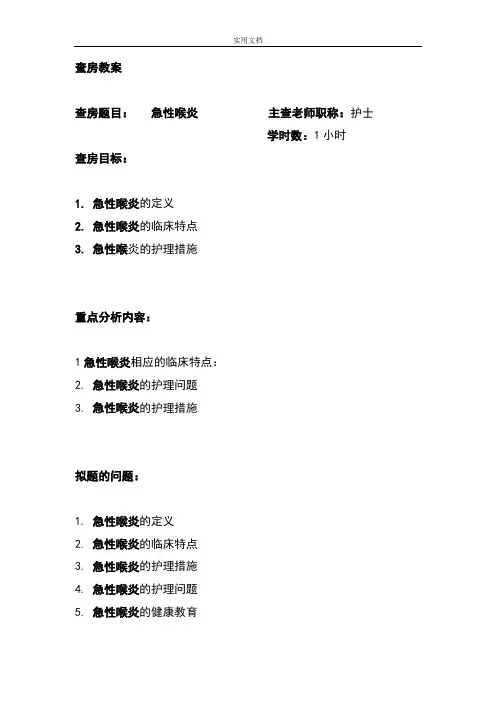 实用文档

查房教案

查房题目： 急性喉炎 主查老师职称：护士

学时数：1 小时

查房目标：

1. 急性喉炎的定义
2. 急性喉炎的临床特点
3. 急性喉炎的护理措施

重点分析内容：

1 急性喉炎相应的临床特点：
2. 急性喉炎的护理问题
3. 急性喉炎的护理措施

拟题的问题：

1. 急性喉炎的定义
2. 急性喉炎的临床特点
3. 急性喉炎的护理措施
4. 急性喉炎的护理问题
5. 急性喉炎的健康教育